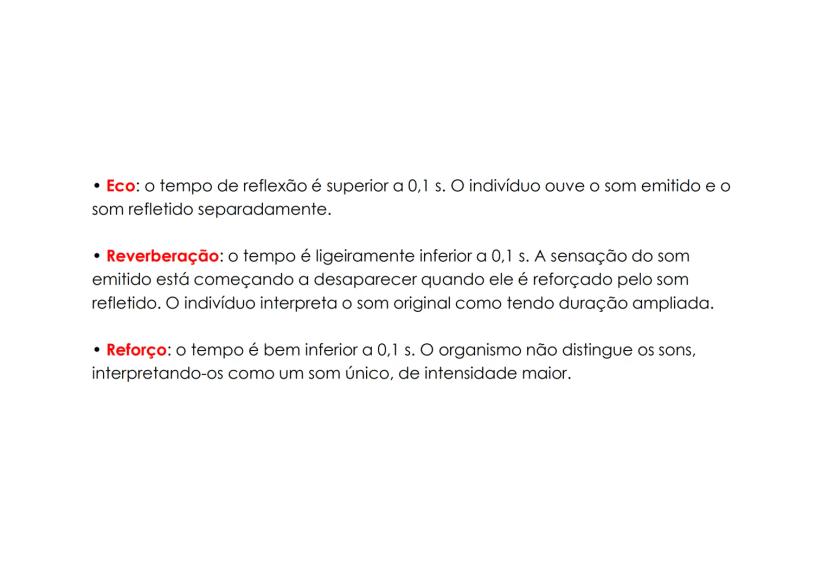 • Eco: o tempo de reflexão é superior a 0,1 s. O indivíduo ouve o som emitido e o som refletido separadamente.

• Reverberação: o tempo é ligeiramente inferior a 0,1 s. A sensação do som emitido está começando a desaparecer quando ele é reforçado pelo som refletido. O indivíduo interpreta o som original como tendo duração ampliada.

• Reforço: o tempo é bem inferior a 0,1 s. O organismo não distingue os sons, interpretando-os como um som único, de intensidade maior.